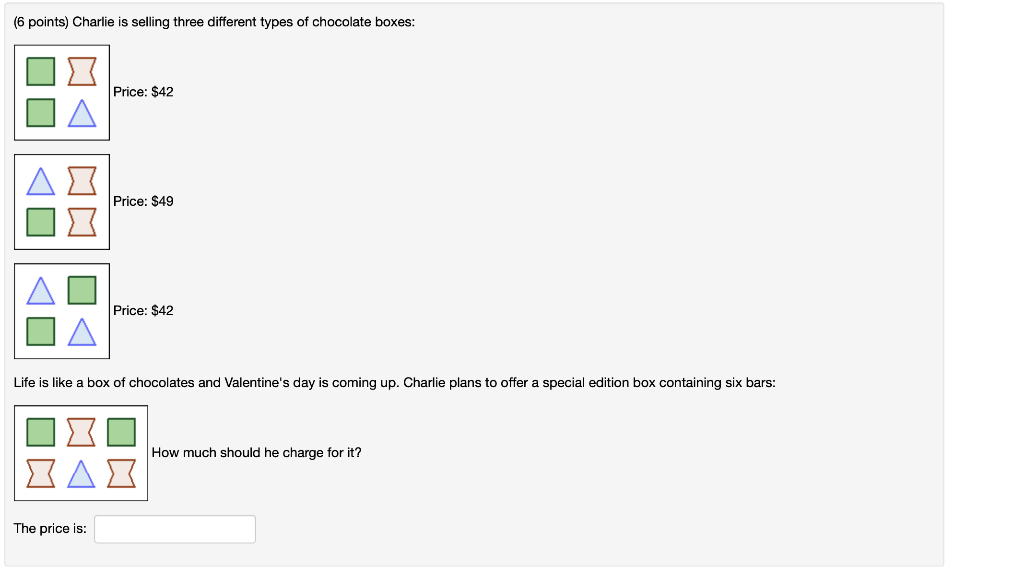 (6 points) Charlie is selling three different types of chocolate boxes:

Price: $42

Price: $49

Price: $42

Life is like a box of chocolates and Valentine's day is coming up. Charlie plans to offer a special edition box containing six bars:

How much should he charge for it?

The price is: